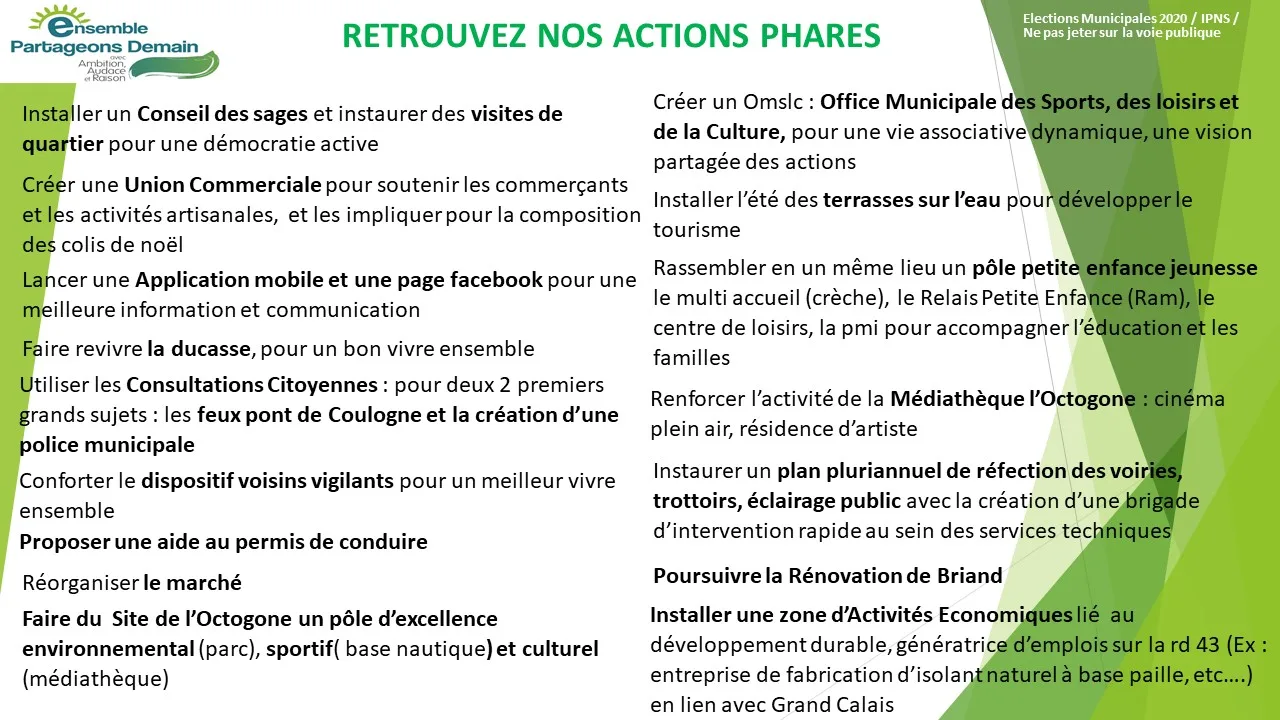 ensemble
Partageons Demain
avec Ambition, Audace et Raison

RETROUVEZ NOS ACTIONS PHARES

Elections Municipales 2020 / IPNS / Ne pas jeter sur la voie publique

Installer un Conseil des sages et instaurer des visites de quartier pour une démocratie active

Créer une Union Commerciale pour soutenir les commerçants et les activités artisanales, et les impliquer pour la composition des colis de noël

Lancer une Application mobile et une page facebook pour une meilleure information et communication

Faire revivre la ducasse, pour un bon vivre ensemble

Utiliser les Consultations Citoyennes : pour deux 2 premiers grands sujets : les feux pont de Coulogne et la création d'une police municipale

Conforter le dispositif voisins vigilants pour un meilleur vivre ensemble

Proposer une aide au permis de conduire

Réorganiser le marché

Faire du Site de l'Octogone un pôle d'excellence environnemental (parc), sportif( base nautique) et culturel (médiathèque)

Créer un Omslc : Office Municipale des Sports, des loisirs et de la Culture, pour une vie associative dynamique, une vision partagée des actions

Installer l'été des terrasses sur l'eau pour développer le tourisme

Rassembler en un même lieu un pôle petite enfance jeunesse le multi accueil (crèche), le Relais Petite Enfance (Ram), le centre de loisirs, la pmi pour accompagner l'éducation et les familles

Renforcer l'activité de la Médiathèque l'Octogone : cinéma plein air, résidence d'artiste

Instaurer un plan pluriannuel de réfection des voiries, trottoirs, éclairage public avec la création d'une brigade d'intervention rapide au sein des services techniques

Poursuivre la Rénovation de Briand

Installer une zone d'Activités Economiques lié au développement durable, génératrice d'emplois sur la rd 43 (Ex : entreprise de fabrication d'isolant naturel à base paille, etc….) en lien avec Grand Calais